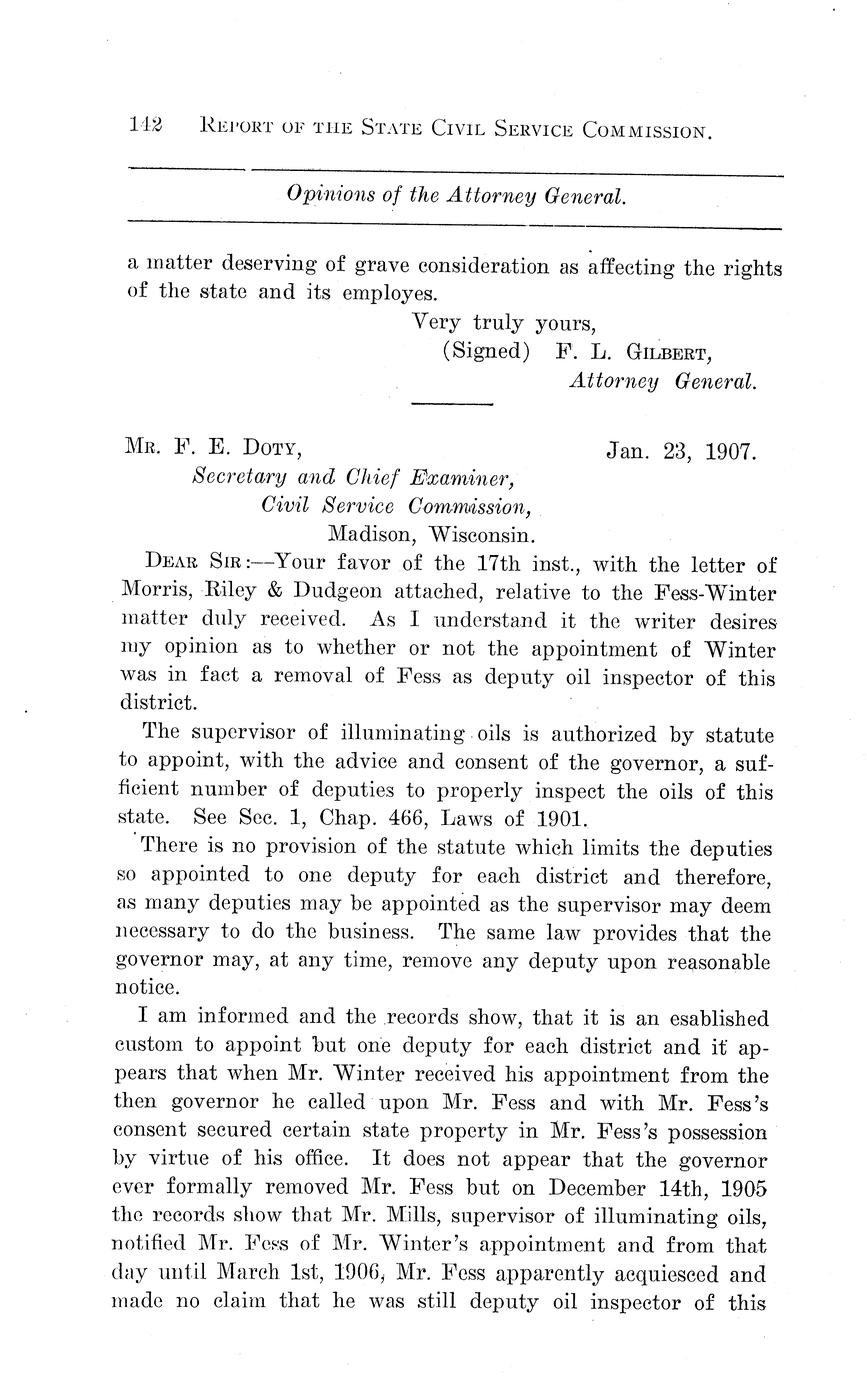 142 REPORT OF THE STATE CIVIL SERVICE COMMISSION.

Opinions of the Attorney General.

a matter deserving of grave consideration as affecting the rights of the state and its employes.

Very truly yours,
(Signed) F. L. GILBERT,
Attorney General.

MR. F. E. DOTY, Jan. 23, 1907.
Secretary and Chief Examiner,
Civil Service Commission,
Madison, Wisconsin.

DEAR SIR:—Your favor of the 17th inst., with the letter of Morris, Riley & Dudgeon attached, relative to the Fess-Winter matter duly received. As I understand it the writer desires my opinion as to whether or not the appointment of Winter was in fact a removal of Fess as deputy oil inspector of this district.

The supervisor of illuminating oils is authorized by statute to appoint, with the advice and consent of the governor, a sufficient number of deputies to properly inspect the oils of this state. See Sec. 1, Chap. 466, Laws of 1901.

There is no provision of the statute which limits the deputies so appointed to one deputy for each district and therefore, as many deputies may be appointed as the supervisor may deem necessary to do the business. The same law provides that the governor may, at any time, remove any deputy upon reasonable notice.

I am informed and the records show, that it is an esablished custom to appoint but one deputy for each district and it appears that when Mr. Winter received his appointment from the then governor he called upon Mr. Fess and with Mr. Fess's consent secured certain state property in Mr. Fess's possession by virtue of his office. It does not appear that the governor ever formally removed Mr. Fess but on December 14th, 1905 the records show that Mr. Mills, supervisor of illuminating oils, notified Mr. Fess of Mr. Winter's appointment and from that day until March 1st, 1906, Mr. Fess apparently acquiesced and made no claim that he was still deputy oil inspector of this